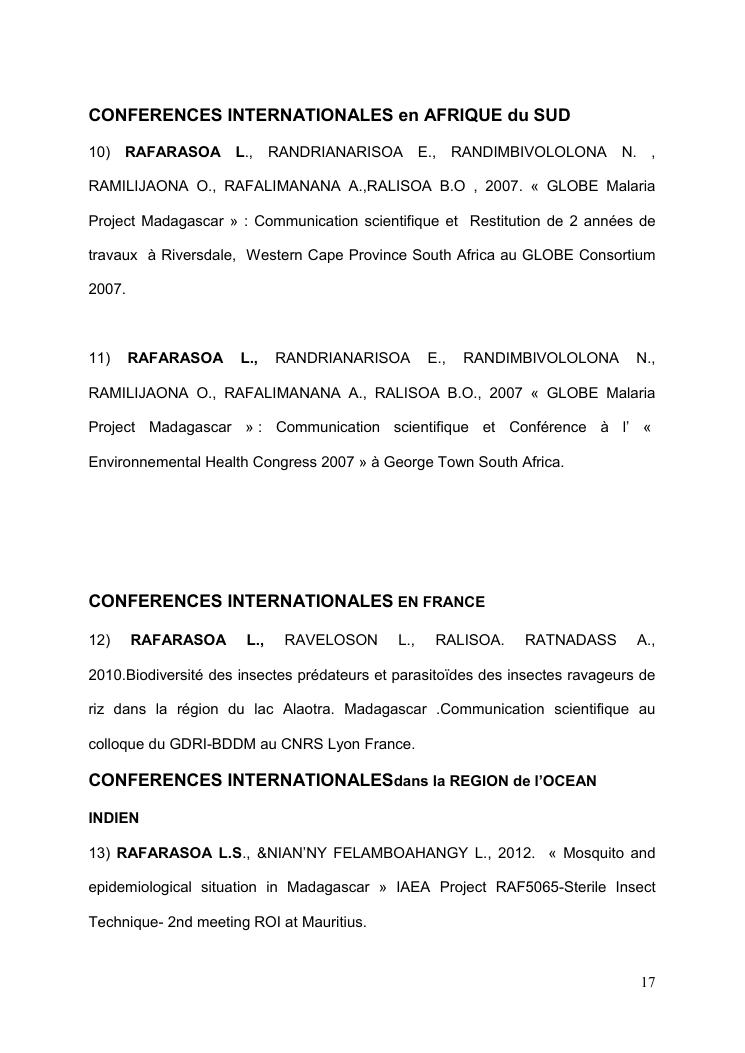 CONFERENCES INTERNATIONALES en AFRIQUE du SUD

10) RAFARASOA L., RANDRIANARISOA E., RANDIMBIVOLOLONA N. , RAMILIJAONA O., RAFALIMANANA A.,RALISOA B.O , 2007. « GLOBE Malaria Project Madagascar » : Communication scientifique et Restitution de 2 années de travaux à Riversdale, Western Cape Province South Africa au GLOBE Consortium 2007.

11) RAFARASOA L., RANDRIANARISOA E., RANDIMBIVOLOLONA N., RAMILIJAONA O., RAFALIMANANA A., RALISOA B.O., 2007 « GLOBE Malaria Project Madagascar » : Communication scientifique et Conférence à l' « Environnemental Health Congress 2007 » à George Town South Africa.

CONFERENCES INTERNATIONALES EN FRANCE

12) RAFARASOA L., RAVELOSON L., RALISOA. RATNADASS A., 2010.Biodiversité des insectes prédateurs et parasitoïdes des insectes ravageurs de riz dans la région du lac Alaotra. Madagascar .Communication scientifique au colloque du GDRI-BDDM au CNRS Lyon France.

CONFERENCES INTERNATIONALESdans la REGION de l'OCEAN INDIEN

13) RAFARASOA L.S., &NIAN'NY FELAMBOAHANGY L., 2012. « Mosquito and epidemiological situation in Madagascar » IAEA Project RAF5065-Sterile Insect Technique- 2nd meeting ROI at Mauritius.

17